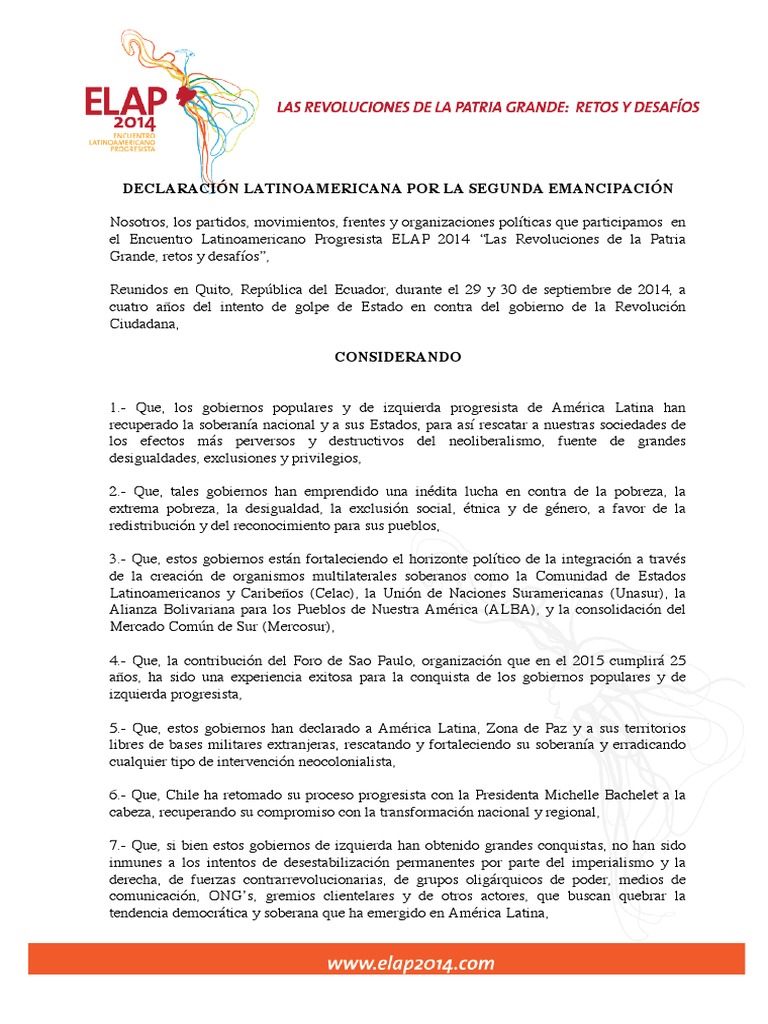 ELAP 2014
ENCUENTRO LATINOAMERICANO PROGRESISTA

LAS REVOLUCIONES DE LA PATRIA GRANDE: RETOS Y DESAFÍOS

DECLARACIÓN LATINOAMERICANA POR LA SEGUNDA EMANCIPACIÓN

Nosotros, los partidos, movimientos, frentes y organizaciones políticas que participamos en el Encuentro Latinoamericano Progresista ELAP 2014 "Las Revoluciones de la Patria Grande, retos y desafíos",

Reunidos en Quito, República del Ecuador, durante el 29 y 30 de septiembre de 2014, a cuatro años del intento de golpe de Estado en contra del gobierno de la Revolución Ciudadana,

CONSIDERANDO

1.- Que, los gobiernos populares y de izquierda progresista de América Latina han recuperado la soberanía nacional y a sus Estados, para así rescatar a nuestras sociedades de los efectos más perversos y destructivos del neoliberalismo, fuente de grandes desigualdades, exclusiones y privilegios,

2.- Que, tales gobiernos han emprendido una inédita lucha en contra de la pobreza, la extrema pobreza, la desigualdad, la exclusión social, étnica y de género, a favor de la redistribución y del reconocimiento para sus pueblos,

3.- Que, estos gobiernos están fortaleciendo el horizonte político de la integración a través de la creación de organismos multilaterales soberanos como la Comunidad de Estados Latinoamericanos y Caribeños (Celac), la Unión de Naciones Suramericanas (Unasur), la Alianza Bolivariana para los Pueblos de Nuestra América (ALBA), y la consolidación del Mercado Común de Sur (Mercosur),

4.- Que, la contribución del Foro de Sao Paulo, organización que en el 2015 cumplirá 25 años, ha sido una experiencia exitosa para la conquista de los gobiernos populares y de izquierda progresista,

5.- Que, estos gobiernos han declarado a América Latina, Zona de Paz y a sus territorios libres de bases militares extranjeras, rescatando y fortaleciendo su soberanía y erradicando cualquier tipo de intervención neocolonialista,

6.- Que, Chile ha retomado su proceso progresista con la Presidenta Michelle Bachelet a la cabeza, recuperando su compromiso con la transformación nacional y regional,

7.- Que, si bien estos gobiernos de izquierda han obtenido grandes conquistas, no han sido inmunes a los intentos de desestabilización permanentes por parte del imperialismo y la derecha, de fuerzas contrarrevolucionarias, de grupos oligárquicos de poder, medios de comunicación, ONG's, gremios clientelares y de otros actores, que buscan quebrar la tendencia democrática y soberana que ha emergido en América Latina,

www.elap2014.com